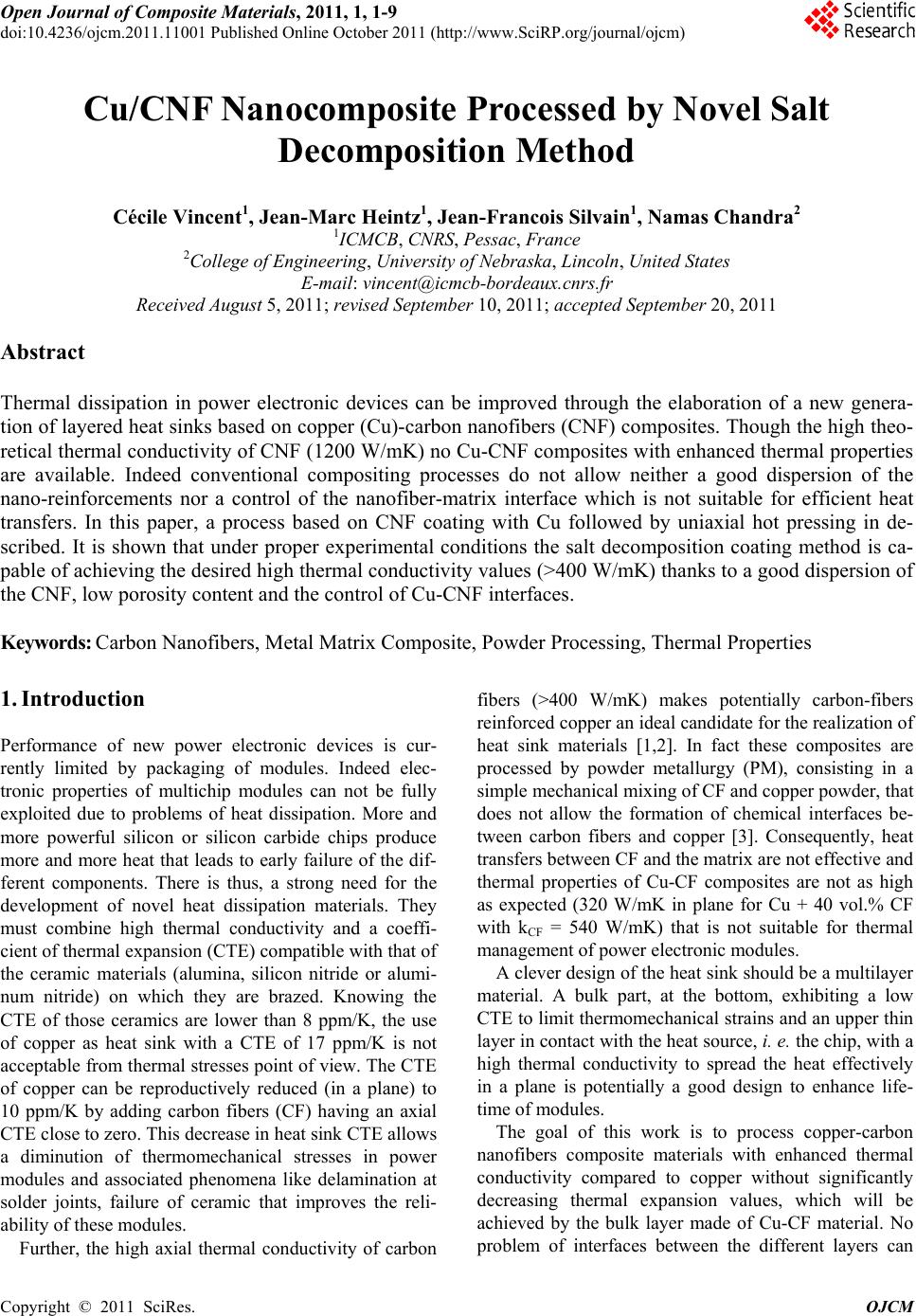 Open Journal of Composite Materials, 2011, 1, 1-9
doi:10.4236/ojcm.2011.11001 Published Online October 2011 (http://www.SciRP.org/journal/ojcm)

Scientific Research

Cu/CNF Nanocomposite Processed by Novel Salt Decomposition Method

Cécile Vincent$^1$, Jean-Marc Heintz$^1$, Jean-Francois Silvain$^1$, Namas Chandra$^2$
$^1$ICMCB, CNRS, Pessac, France
$^2$College of Engineering, University of Nebraska, Lincoln, United States
E-mail: vincent@icmcb-bordeaux.cnrs.fr
Received August 5, 2011; revised September 10, 2011; accepted September 20, 2011

Abstract

Thermal dissipation in power electronic devices can be improved through the elaboration of a new generation of layered heat sinks based on copper (Cu)-carbon nanofibers (CNF) composites. Though the high theoretical thermal conductivity of CNF (1200 W/mK) no Cu-CNF composites with enhanced thermal properties are available. Indeed conventional compositing processes do not allow neither a good dispersion of the nano-reinforcements nor a control of the nanofiber-matrix interface which is not suitable for efficient heat transfers. In this paper, a process based on CNF coating with Cu followed by uniaxial hot pressing in described. It is shown that under proper experimental conditions the salt decomposition coating method is capable of achieving the desired high thermal conductivity values (>400 W/mK) thanks to a good dispersion of the CNF, low porosity content and the control of Cu-CNF interfaces.

Keywords: Carbon Nanofibers, Metal Matrix Composite, Powder Processing, Thermal Properties

1. Introduction

Performance of new power electronic devices is currently limited by packaging of modules. Indeed electronic properties of multichip modules can not be fully exploited due to problems of heat dissipation. More and more powerful silicon or silicon carbide chips produce more and more heat that leads to early failure of the different components. There is thus, a strong need for the development of novel heat dissipation materials. They must combine high thermal conductivity and a coefficient of thermal expansion (CTE) compatible with that of the ceramic materials (alumina, silicon nitride or aluminum nitride) on which they are brazed. Knowing the CTE of those ceramics are lower than 8 ppm/K, the use of copper as heat sink with a CTE of 17 ppm/K is not acceptable from thermal stresses point of view. The CTE of copper can be reproductively reduced (in a plane) to 10 ppm/K by adding carbon fibers (CF) having an axial CTE close to zero. This decrease in heat sink CTE allows a diminution of thermomechanical stresses in power modules and associated phenomena like delamination at solder joints, failure of ceramic that improves the reliability of these modules.

Further, the high axial thermal conductivity of carbon fibers (>400 W/mK) makes potentially carbon-fibers reinforced copper an ideal candidate for the realization of heat sink materials [1,2]. In fact these composites are processed by powder metallurgy (PM), consisting in a simple mechanical mixing of CF and copper powder, that does not allow the formation of chemical interfaces between carbon fibers and copper [3]. Consequently, heat transfers between CF and the matrix are not effective and thermal properties of Cu-CF composites are not as high as expected (320 W/mK in plane for Cu + 40 vol.% CF with $k_{CF}$ = 540 W/mK) that is not suitable for thermal management of power electronic modules.

A clever design of the heat sink should be a multilayer material. A bulk part, at the bottom, exhibiting a low CTE to limit thermomechanical strains and an upper thin layer in contact with the heat source, i. e. the chip, with a high thermal conductivity to spread the heat effectively in a plane is potentially a good design to enhance lifetime of modules.

The goal of this work is to process copper-carbon nanofibers composite materials with enhanced thermal conductivity compared to copper without significantly decreasing thermal expansion values, which will be achieved by the bulk layer made of Cu-CF material. No problem of interfaces between the different layers can

Copyright © 2011 SciRes.    OJCM